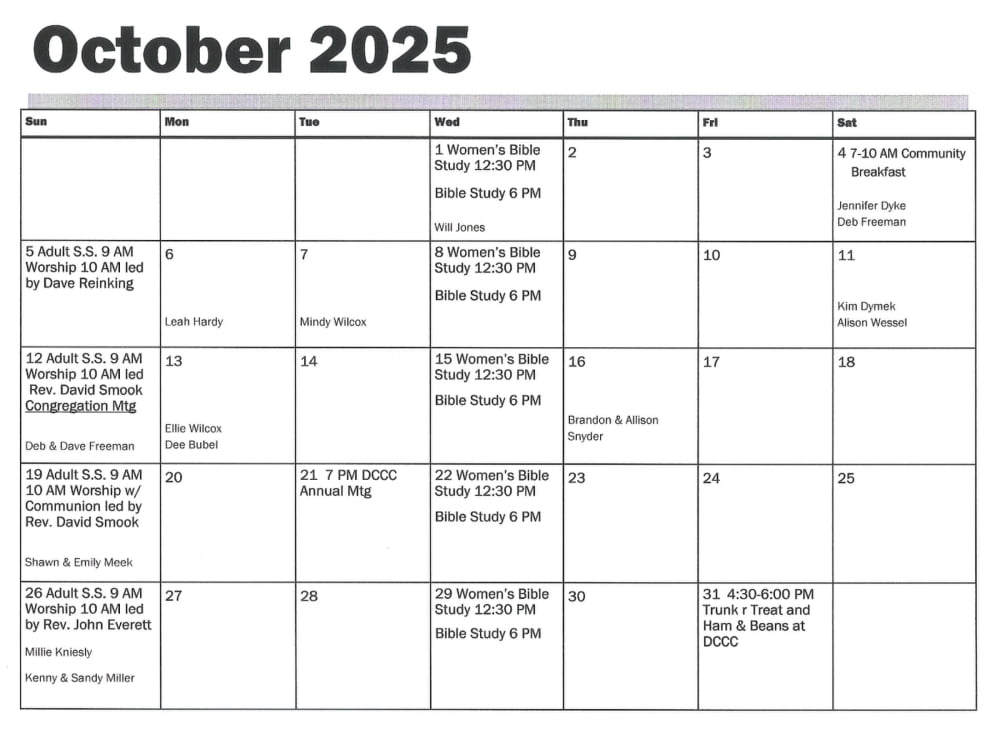 October 2025

| Sun | Mon | Tue | Wed | Thu | Fri | Sat |
|---|---|---|---|---|---|---|
|  |  |  | 1 Women's Bible Study 12:30 PM Bible Study 6 PM Will Jones | 2 | 3 | 4 7-10 AM Community Breakfast Jennifer Dyke Deb Freeman |
| 5 Adult S.S. 9 AM Worship 10 AM led by Dave Reinking | 6 Leah Hardy | 7 Mindy Wilcox | 8 Women's Bible Study 12:30 PM Bible Study 6 PM | 9 | 10 | 11 Kim Dymek Alison Wessel |
| 12 Adult S.S. 9 AM Worship 10 AM led Rev. David Smook Congregation Mtg Deb & Dave Freeman | 13 Ellie Wilcox Dee Bubel | 14 | 15 Women's Bible Study 12:30 PM Bible Study 6 PM | 16 Brandon & Allison Snyder | 17 | 18 |
| 19 Adult S.S. 9 AM 10 AM Worship w/ Communion led by Rev. David Smook Shawn & Emily Meek | 20 | 21 7 PM DCCC Annual Mtg | 22 Women's Bible Study 12:30 PM Bible Study 6 PM | 23 | 24 | 25 |
| 26 Adult S.S. 9 AM Worship 10 AM led by Rev. John Everett Millie Kniesly Kenny & Sandy Miller | 27 | 28 | 29 Women's Bible Study 12:30 PM Bible Study 6 PM | 30 | 31 4:30-6:00 PM Trunk r Treat and Ham & Beans at DCCC |  |